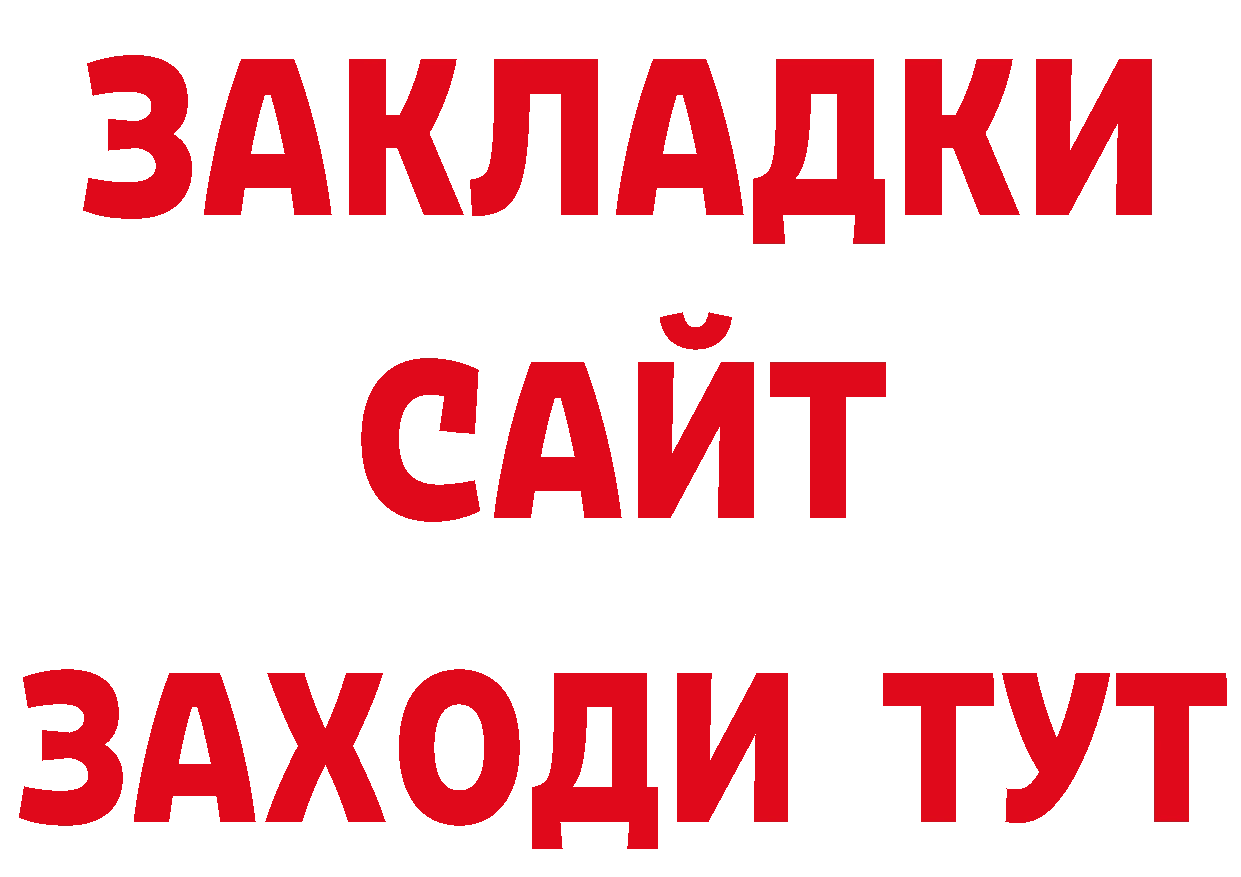 ЗАКЛАДКИ
САЙТ
ЗАХОДИ ТУТ